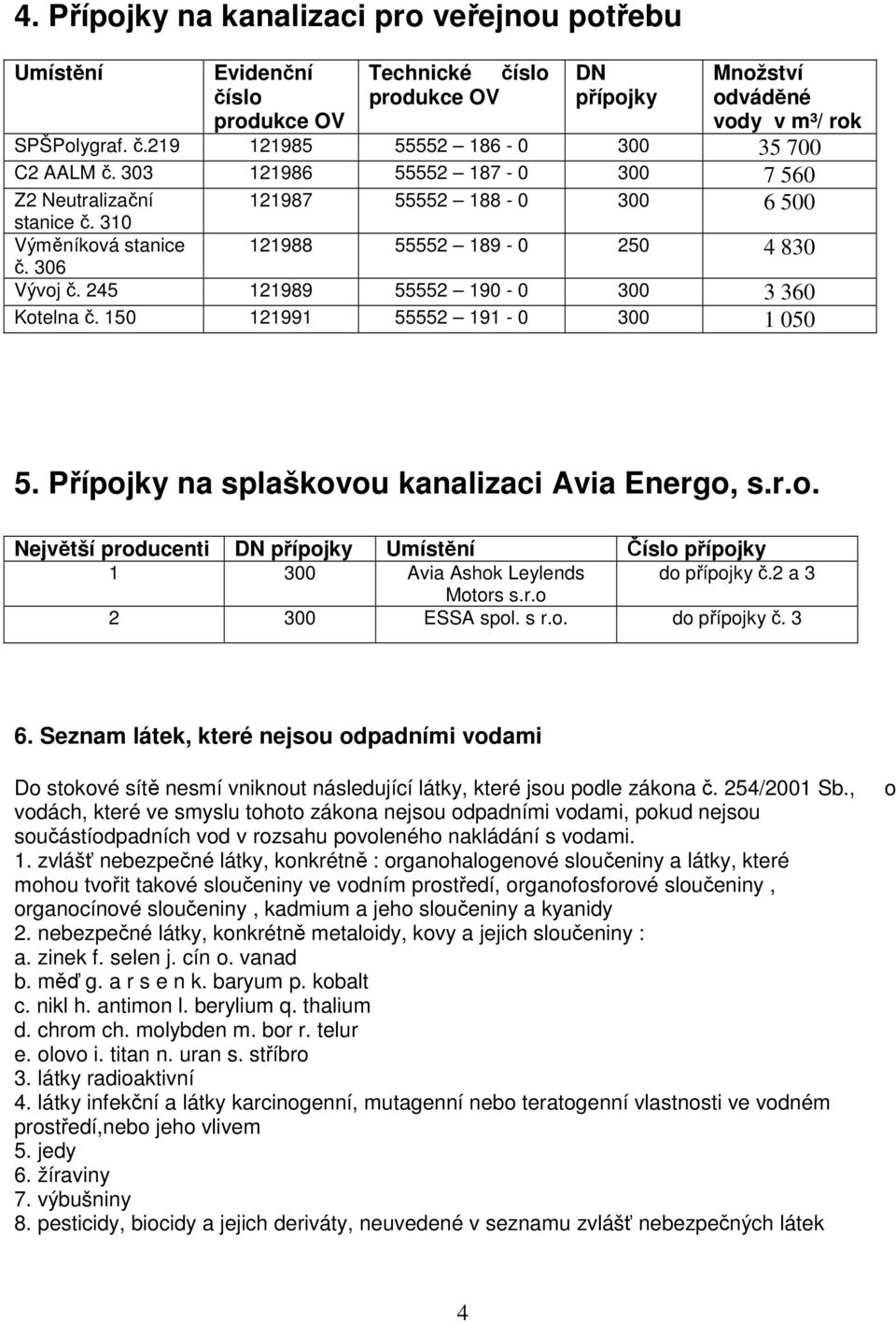 4. Přípojky na kanalizaci pro veřejnou potřebu

| Umístění | Evidenční číslo produkce OV | Technické číslo produkce OV | DN přípojky | Množství odváděné vody v m³/ rok |
|---|---|---|---|---|
| SPŠPolygraf. č.219 | 121985 | 55552 – 186 - 0 | 300 | 35 700 |
| C2 AALM č. 303 | 121986 | 55552 – 187 - 0 | 300 | 7 560 |
| Z2 Neutralizační stanice č. 310 | 121987 | 55552 – 188 - 0 | 300 | 6 500 |
| Výměníková stanice č. 306 | 121988 | 55552 – 189 - 0 | 250 | 4 830 |
| Vývoj č. 245 | 121989 | 55552 – 190 - 0 | 300 | 3 360 |
| Kotelna č. 150 | 121991 | 55552 – 191 - 0 | 300 | 1 050 |

5. Přípojky na splaškovou kanalizaci Avia Energo, s.r.o.

| Největší producenti | DN přípojky | Umístění | Číslo přípojky |
|---|---|---|---|
| 1 | 300 | Avia Ashok Leylends Motors s.r.o | do přípojky č.2 a 3 |
| 2 | 300 | ESSA spol. s r.o. | do přípojky č. 3 |

6. Seznam látek, které nejsou odpadními vodami

Do stokové sítě nesmí vniknout následující látky, které jsou podle zákona č. 254/2001 Sb., o vodách, které ve smyslu tohoto zákona nejsou odpadními vodami, pokud nejsou součástíodpadních vod v rozsahu povoleného nakládání s vodami.
1. zvlášť nebezpečné látky, konkrétně : organohalogenové sloučeniny a látky, které mohou tvořit takové sloučeniny ve vodním prostředí, organofosforové sloučeniny , organocínové sloučeniny , kadmium a jeho sloučeniny a kyanidy
2. nebezpečné látky, konkrétně metaloidy, kovy a jejich sloučeniny :
a. zinek f. selen j. cín o. vanad
b. měď g. a r s e n k. baryum p. kobalt
c. nikl h. antimon l. berylium q. thalium
d. chrom ch. molybden m. bor r. telur
e. olovo i. titan n. uran s. stříbro
3. látky radioaktivní
4. látky infekční a látky karcinogenní, mutagenní nebo teratogenní vlastnosti ve vodném prostředí,nebo jeho vlivem
5. jedy
6. žíraviny
7. výbušniny
8. pesticidy, biocidy a jejich deriváty, neuvedené v seznamu zvlášť nebezpečných látek

4